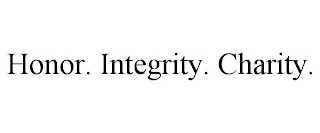 Honor. Integrity. Charity.